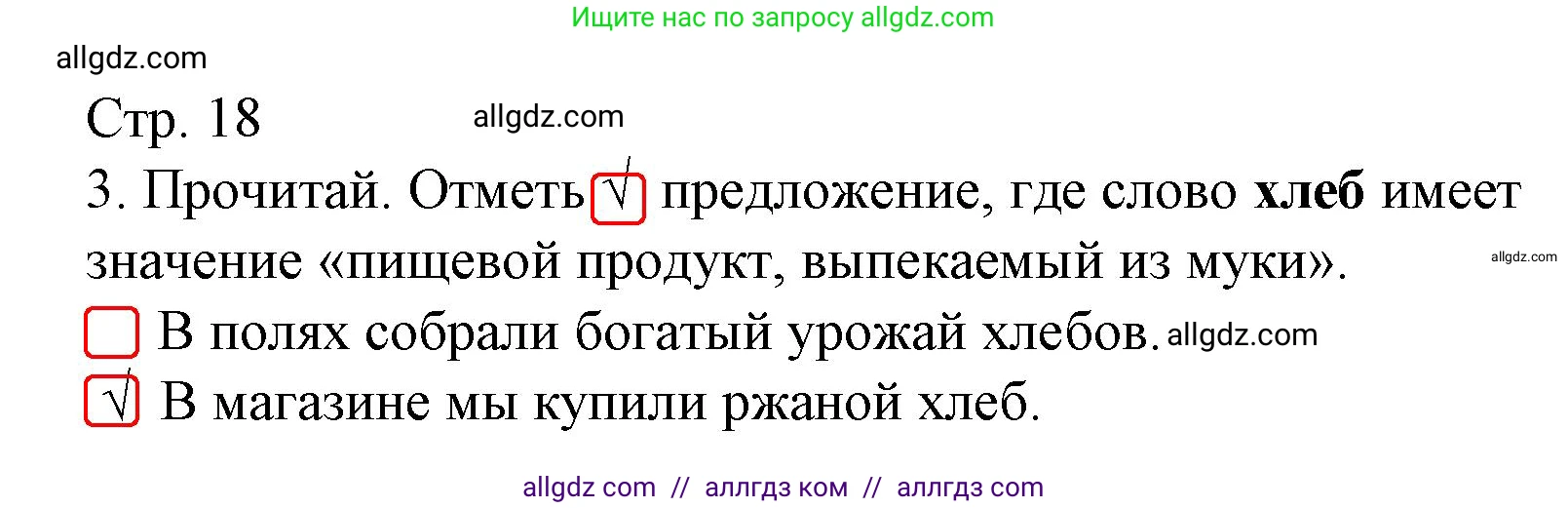 Ищите нас по запросу allgdz.com

allgdz.com

Стр. 18 allgdz.com

3. Прочитай. Отметь √ предложение, где слово **хлеб** имеет значение «пищевой продукт, выпекаемый из муки».

allgdz.com

☐ В полях собрали богатый урожай хлебов. allgdz.com

√ В магазине мы купили ржаной хлеб.

allgdz com // аллгдз ком // аллгдз com